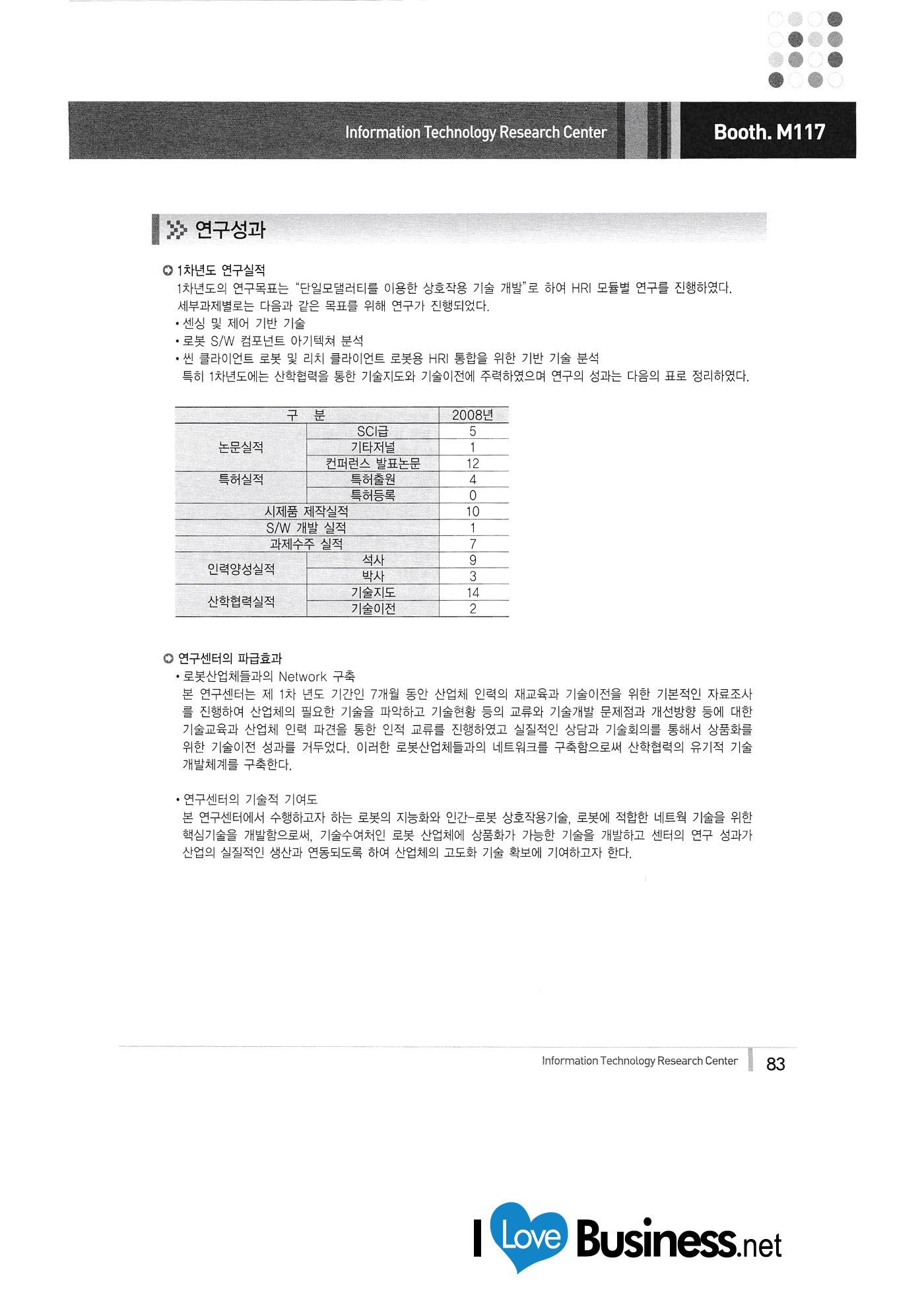 Information Technology Research Center

Booth. M117

연구성과

1차년도 연구실적

1차년도의 연구목표는 "단일모댈러티를 이용한 상호작용 기술 개발"로 하여 HRI 모듈별 연구를 진행하였다. 세부과제별로는 다음과 같은 목표를 위해 연구가 진행되었다.

• 센싱 및 제어 기반 기술

• 로봇 S/W 컴포넌트 아키텍쳐 분석

• 씬 클라이언트 로봇 및 리치 클라이언트 로봇용 HRI 통합을 위한 기반 기술 분석

특히 1차년도에는 산학협력을 통한 기술지도와 기술이전에 주력하였으며 연구의 성과는 다음의 표로 정리하였다.

| 구 분 | | 2008년 |
|---|---|---|
| 논문실적 | SCI급 | 5 |
| | 기타저널 | 1 |
| | 컨퍼런스 발표논문 | 12 |
| 특허실적 | 특허출원 | 4 |
| | 특허등록 | 0 |
| 시제품 제작실적 | | 10 |
| S/W 개발 실적 | | 1 |
| 과제수주 실적 | | 7 |
| 인력양성실적 | 석사 | 9 |
| | 박사 | 3 |
| 산학협력실적 | 기술지도 | 14 |
| | 기술이전 | 2 |

연구센터의 파급효과

• 로봇산업체들과의 Network 구축

본 연구센터는 제 1차 년도 기간인 7개월 동안 산업체 인력의 재교육과 기술이전을 위한 기본적인 자료조사를 진행하여 산업체의 필요한 기술을 파악하고 기술현황 등의 교류와 기술개발 문제점과 개선방향 등에 대한 기술교육과 산업체 인력 파견을 통한 인적 교류를 진행하였고 실질적인 상담과 기술회의를 통해서 상품화를 위한 기술이전 성과를 거두었다. 이러한 로봇산업체들과의 네트워크를 구축함으로써 산학협력의 유기적 기술 개발체계를 구축한다.

• 연구센터의 기술적 기여도

본 연구센터에서 수행하고자 하는 로봇의 지능화와 인간-로봇 상호작용기술, 로봇에 적합한 네트웍 기술을 위한 핵심기술을 개발함으로써, 기술수여처인 로봇 산업체에 상품화가 가능한 기술을 개발하고 센터의 연구 성과가 산업의 실질적인 생산과 연동되도록 하여 산업체의 고도화 기술 확보에 기여하고자 한다.

Information Technology Research Center 83

I Love Business.net